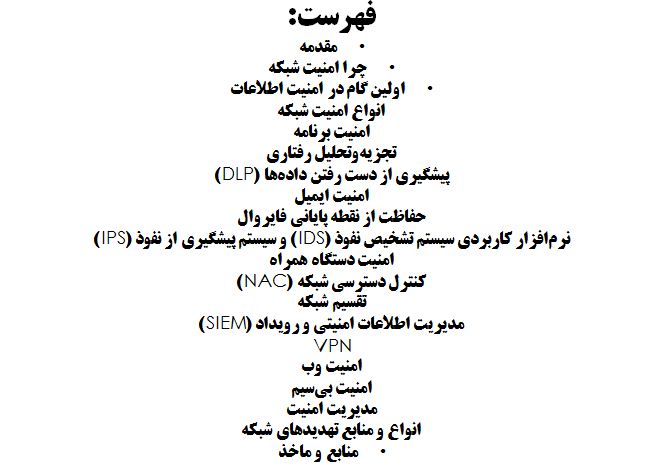 فهرست:
• مقدمه
• چرا امنیت شبکه
• اولین گام در امنیت اطلاعات
انواع امنیت شبکه
امنیت برنامه
تجزیه‌وتحلیل رفتاری
پیشگیری از دست رفتن داده‌ها (DLP)
امنیت ایمیل
حفاظت از نقطه پایانی فایروال
نرم‌افزار کاربردی سیستم تشخیص نفوذ (IDS) و سیستم پیشگیری از نفوذ (IPS)
امنیت دستگاه همراه
کنترل دسترسی شبکه (NAC)
تقسیم شبکه
مدیریت اطلاعات امنیتی و رویداد (SIEM)
VPN
امنیت وب
امنیت بی‌سیم
مدیریت امنیت
انواع و منابع تهدیدهای شبکه
• منابع و ماخذ